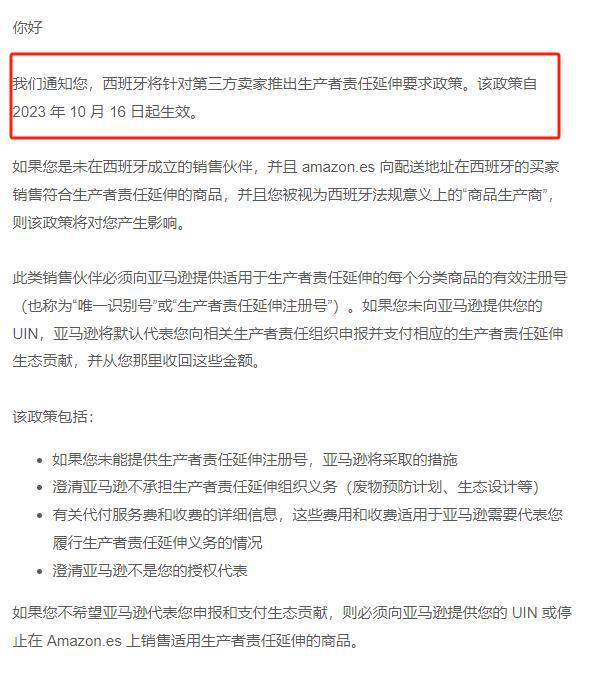 你好

我们通知您，西班牙将针对第三方卖家推出生产者责任延伸要求政策。该政策自 2023 年 10 月 16 日起生效。

如果您是未在西班牙成立的销售伙伴，并且 amazon.es 向配送地址在西班牙的买家销售符合生产者责任延伸的商品，并且您被视为西班牙法规意义上的“商品生产商”，则该政策将对您产生影响。

此类销售伙伴必须向亚马逊提供适用于生产者责任延伸的每个分类商品的有效注册号（也称为“唯一识别号”或“生产者责任延伸注册号”）。如果您未向亚马逊提供您的 UIN，亚马逊将默认代表您向相关生产者责任组织申报并支付相应的生产者责任延伸生态贡献，并从您那里收回这些金额。

该政策包括：

- 如果您未能提供生产者责任延伸注册号，亚马逊将采取的措施
- 澄清亚马逊不承担生产者责任延伸组织义务（废物预防计划、生态设计等）
- 有关代付服务费和收费的详细信息，这些费用和收费适用于亚马逊需要代表您履行生产者责任延伸义务的情况
- 澄清亚马逊不是您的授权代表

如果您不希望亚马逊代表您申报和支付生态贡献，则必须向亚马逊提供您的 UIN 或停止在 Amazon.es 上销售适用生产者责任延伸的商品。